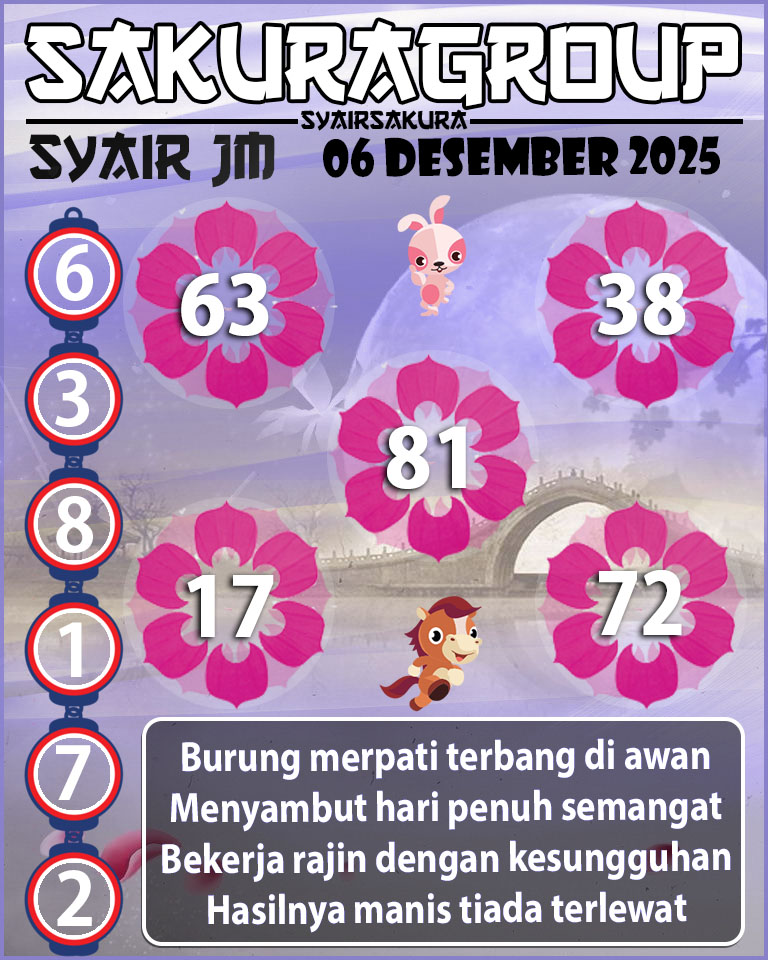 SAKURAGROUP
SYAIRSAKURA
SYAIR JM 06 DESEMBER 2025

6
3
8
1
7
2

63
38
81
17
72

Burung merpati terbang di awan
Menyambut hari penuh semangat
Bekerja rajin dengan kesungguhan
Hasilnya manis tiada terlewat